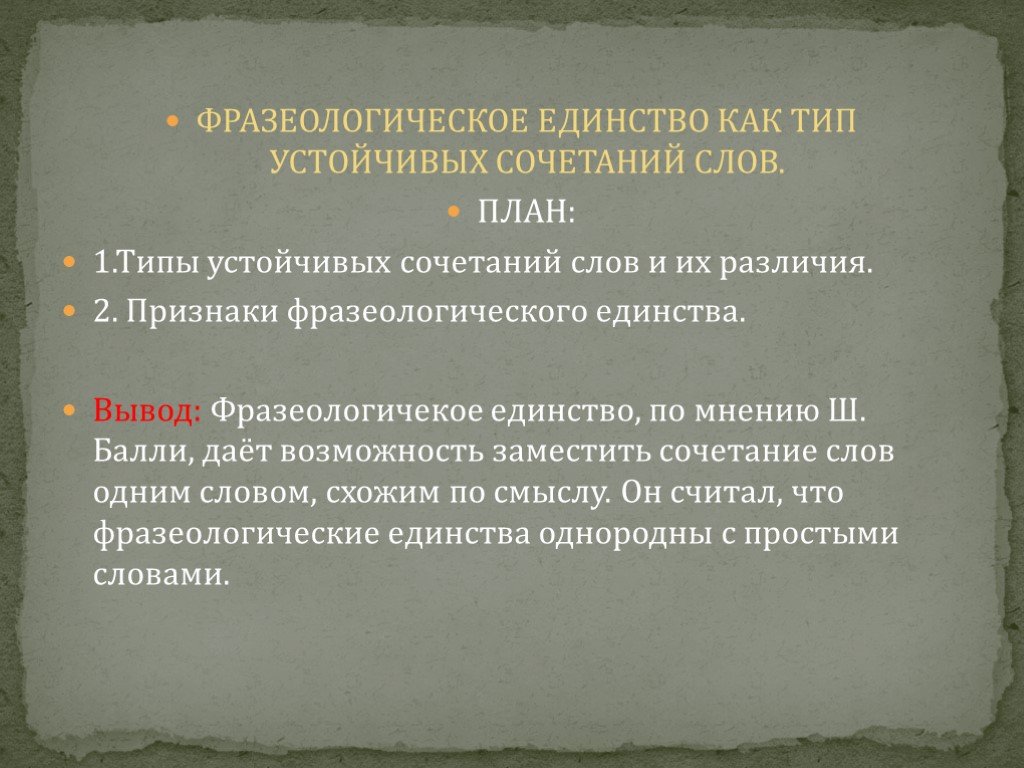 ФРАЗЕОЛОГИЧЕСКОЕ ЕДИНСТВО КАК ТИП УСТОЙЧИВЫХ СОЧЕТАНИЙ СЛОВ.

ПЛАН:

1.Типы устойчивых сочетаний слов и их различия.

2. Признаки фразеологического единства.

Вывод: Фразеологичекое единство, по мнению Ш. Балли, даёт возможность заместить сочетание слов одним словом, схожим по смыслу. Он считал, что фразеологические единства однородны с простыми словами.